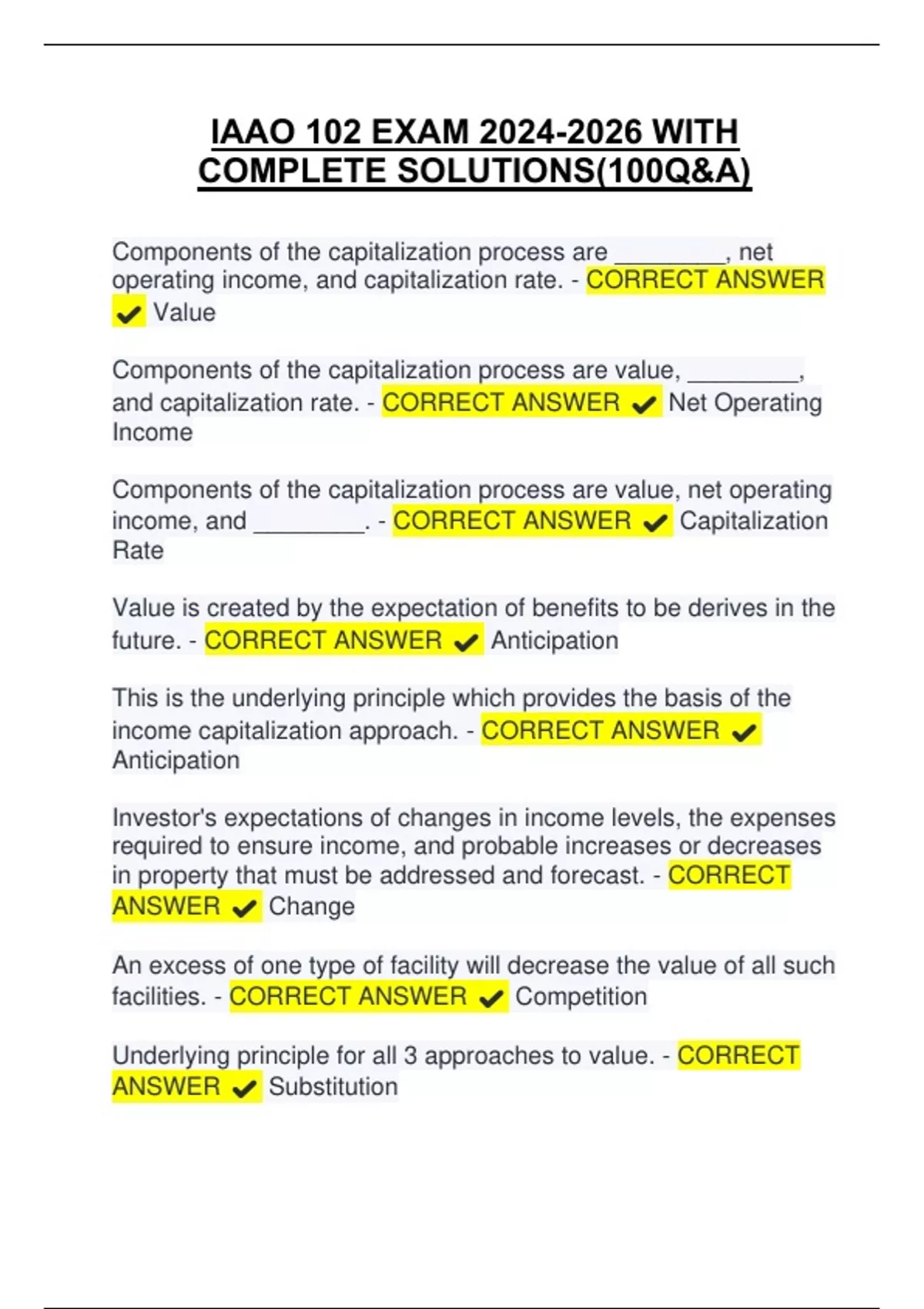 IAAO 102 EXAM 2024-2026 WITH COMPLETE SOLUTIONS(100Q&A)

Components of the capitalization process are ________, net operating income, and capitalization rate. - CORRECT ANSWER ✔ Value

Components of the capitalization process are value, ________, and capitalization rate. - CORRECT ANSWER ✔ Net Operating Income

Components of the capitalization process are value, net operating income, and ________. - CORRECT ANSWER ✔ Capitalization Rate

Value is created by the expectation of benefits to be derives in the future. - CORRECT ANSWER ✔ Anticipation

This is the underlying principle which provides the basis of the income capitalization approach. - CORRECT ANSWER ✔ Anticipation

Investor's expectations of changes in income levels, the expenses required to ensure income, and probable increases or decreases in property that must be addressed and forecast. - CORRECT ANSWER ✔ Change

An excess of one type of facility will decrease the value of all such facilities. - CORRECT ANSWER ✔ Competition

Underlying principle for all 3 approaches to value. - CORRECT ANSWER ✔ Substitution